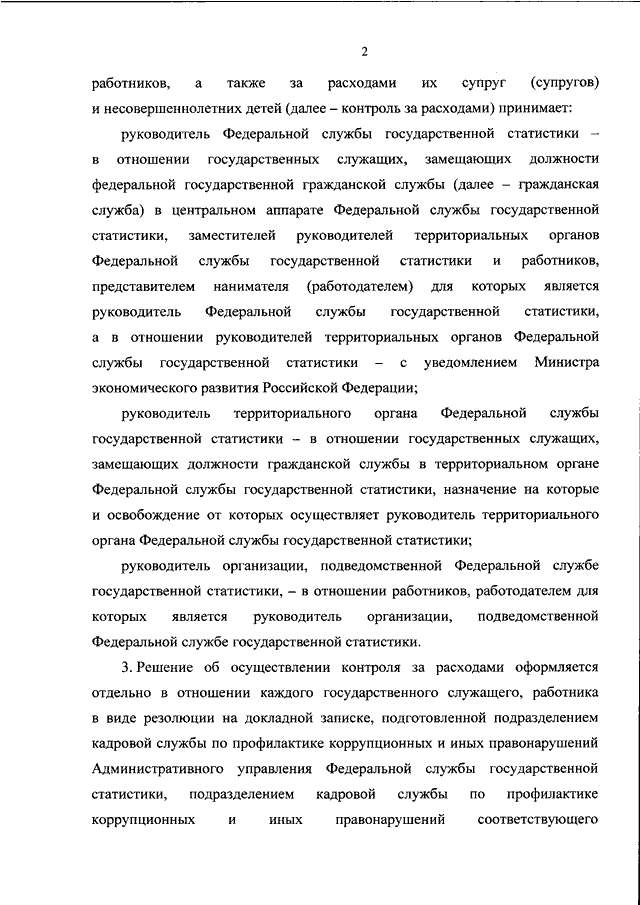 2

работников, а также за расходами их супруг (супругов) и несовершеннолетних детей (далее – контроль за расходами) принимает:

руководитель Федеральной службы государственной статистики – в отношении государственных служащих, замещающих должности федеральной государственной гражданской службы (далее – гражданская служба) в центральном аппарате Федеральной службы государственной статистики, заместителей руководителей территориальных органов Федеральной службы государственной статистики и работников, представителем нанимателя (работодателем) для которых является руководитель Федеральной службы государственной статистики, а в отношении руководителей территориальных органов Федеральной службы государственной статистики – с уведомлением Министра экономического развития Российской Федерации;

руководитель территориального органа Федеральной службы государственной статистики – в отношении государственных служащих, замещающих должности гражданской службы в территориальном органе Федеральной службы государственной статистики, назначение на которые и освобождение от которых осуществляет руководитель территориального органа Федеральной службы государственной статистики;

руководитель организации, подведомственной Федеральной службе государственной статистики, – в отношении работников, работодателем для которых является руководитель организации, подведомственной Федеральной службе государственной статистики.

3. Решение об осуществлении контроля за расходами оформляется отдельно в отношении каждого государственного служащего, работника в виде резолюции на докладной записке, подготовленной подразделением кадровой службы по профилактике коррупционных и иных правонарушений Административного управления Федеральной службы государственной статистики, подразделением кадровой службы по профилактике коррупционных и иных правонарушений соответствующего